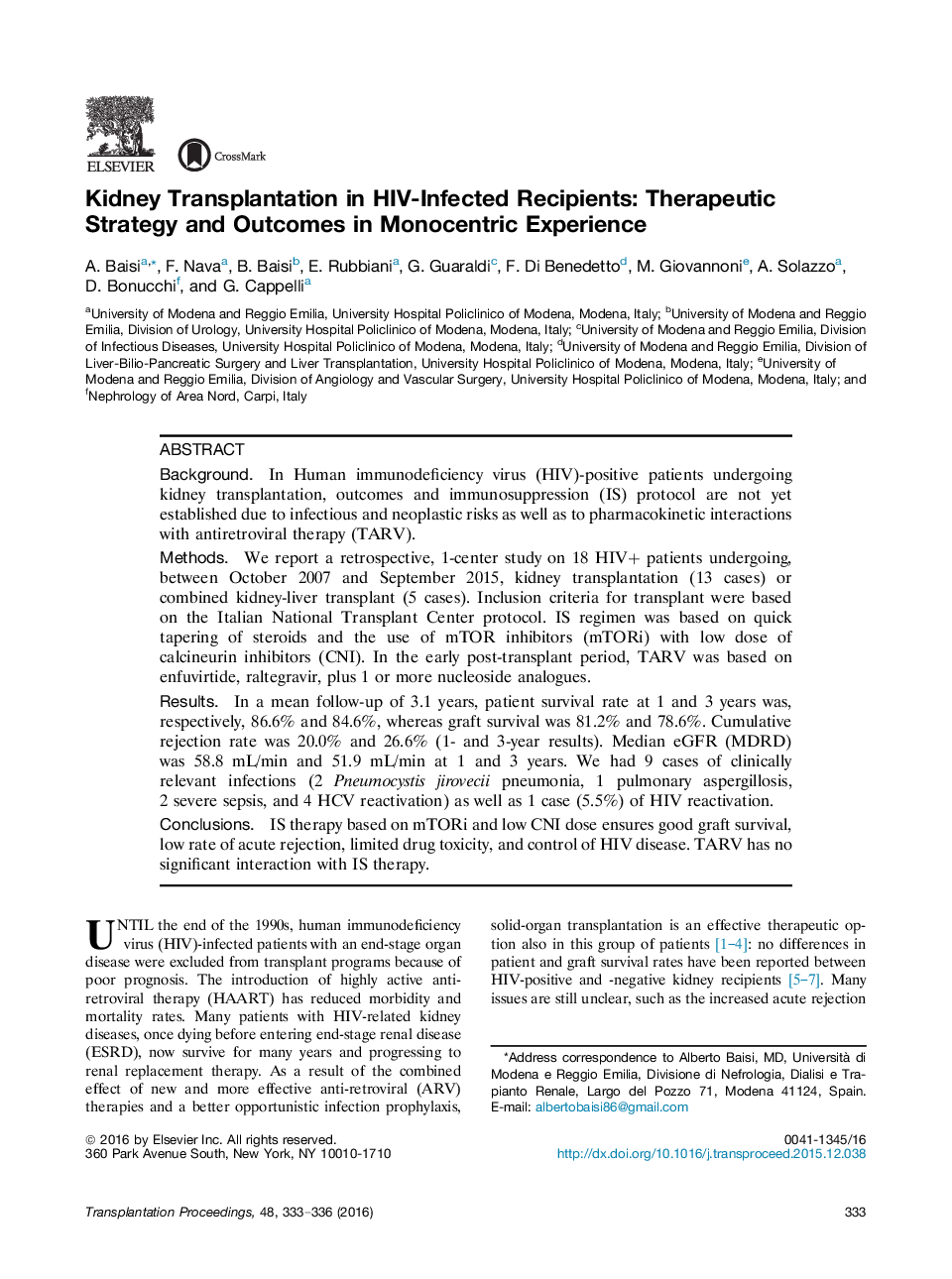 ELSEVIER

CrossMark

Kidney Transplantation in HIV-Infected Recipients: Therapeutic Strategy and Outcomes in Monocentric Experience

A. Baisi$^{a,*}$, F. Nava$^{a}$, B. Baisi$^{b}$, E. Rubbiani$^{a}$, G. Guaraldi$^{c}$, F. Di Benedetto$^{d}$, M. Giovannoni$^{e}$, A. Solazzo$^{a}$, D. Bonucchi$^{f}$, and G. Cappelli$^{a}$

$^{a}$University of Modena and Reggio Emilia, University Hospital Policlinico of Modena, Modena, Italy; $^{b}$University of Modena and Reggio Emilia, Division of Urology, University Hospital Policlinico of Modena, Modena, Italy; $^{c}$University of Modena and Reggio Emilia, Division of Infectious Diseases, University Hospital Policlinico of Modena, Modena, Italy; $^{d}$University of Modena and Reggio Emilia, Division of Liver-Bilio-Pancreatic Surgery and Liver Transplantation, University Hospital Policlinico of Modena, Modena, Italy; $^{e}$University of Modena and Reggio Emilia, Division of Angiology and Vascular Surgery, University Hospital Policlinico of Modena, Modena, Italy; and $^{f}$Nephrology of Area Nord, Carpi, Italy

ABSTRACT

Background. In Human immunodeficiency virus (HIV)-positive patients undergoing kidney transplantation, outcomes and immunosuppression (IS) protocol are not yet established due to infectious and neoplastic risks as well as to pharmacokinetic interactions with antiretroviral therapy (TARV).

Methods. We report a retrospective, 1-center study on 18 HIV+ patients undergoing, between October 2007 and September 2015, kidney transplantation (13 cases) or combined kidney-liver transplant (5 cases). Inclusion criteria for transplant were based on the Italian National Transplant Center protocol. IS regimen was based on quick tapering of steroids and the use of mTOR inhibitors (mTORi) with low dose of calcineurin inhibitors (CNI). In the early post-transplant period, TARV was based on enfuvirtide, raltegravir, plus 1 or more nucleoside analogues.

Results. In a mean follow-up of 3.1 years, patient survival rate at 1 and 3 years was, respectively, 86.6% and 84.6%, whereas graft survival was 81.2% and 78.6%. Cumulative rejection rate was 20.0% and 26.6% (1- and 3-year results). Median eGFR (MDRD) was 58.8 mL/min and 51.9 mL/min at 1 and 3 years. We had 9 cases of clinically relevant infections (2 Pneumocystis jirovecii pneumonia, 1 pulmonary aspergillosis, 2 severe sepsis, and 4 HCV reactivation) as well as 1 case (5.5%) of HIV reactivation.

Conclusions. IS therapy based on mTORi and low CNI dose ensures good graft survival, low rate of acute rejection, limited drug toxicity, and control of HIV disease. TARV has no significant interaction with IS therapy.

UNTIL the end of the 1990s, human immunodeficiency virus (HIV)-infected patients with an end-stage organ disease were excluded from transplant programs because of poor prognosis. The introduction of highly active antiretroviral therapy (HAART) has reduced morbidity and mortality rates. Many patients with HIV-related kidney diseases, once dying before entering end-stage renal disease (ESRD), now survive for many years and progressing to renal replacement therapy. As a result of the combined effect of new and more effective anti-retroviral (ARV) therapies and a better opportunistic infection prophylaxis,

solid-organ transplantation is an effective therapeutic option also in this group of patients [1–4]: no differences in patient and graft survival rates have been reported between HIV-positive and -negative kidney recipients [5–7]. Many issues are still unclear, such as the increased acute rejection

*Address correspondence to Alberto Baisi, MD, Università di Modena e Reggio Emilia, Divisione di Nefrologia, Dialisi e Trapianto Renale, Largo del Pozzo 71, Modena 41124, Spain. E-mail: albertobaisi86@gmail.com

© 2016 by Elsevier Inc. All rights reserved.
360 Park Avenue South, New York, NY 10010-1710

0041-1345/16
http://dx.doi.org/10.1016/j.transproceed.2015.12.038

Transplantation Proceedings, 48, 333–336 (2016)

333